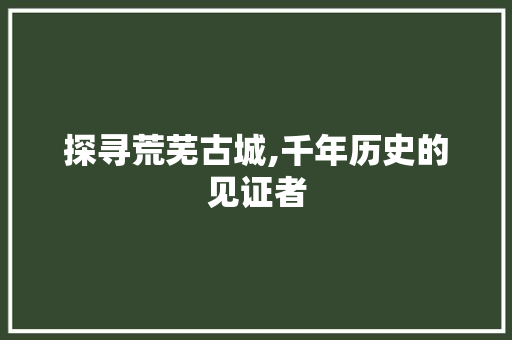 探寻荒芜古城,千年历史的见证者